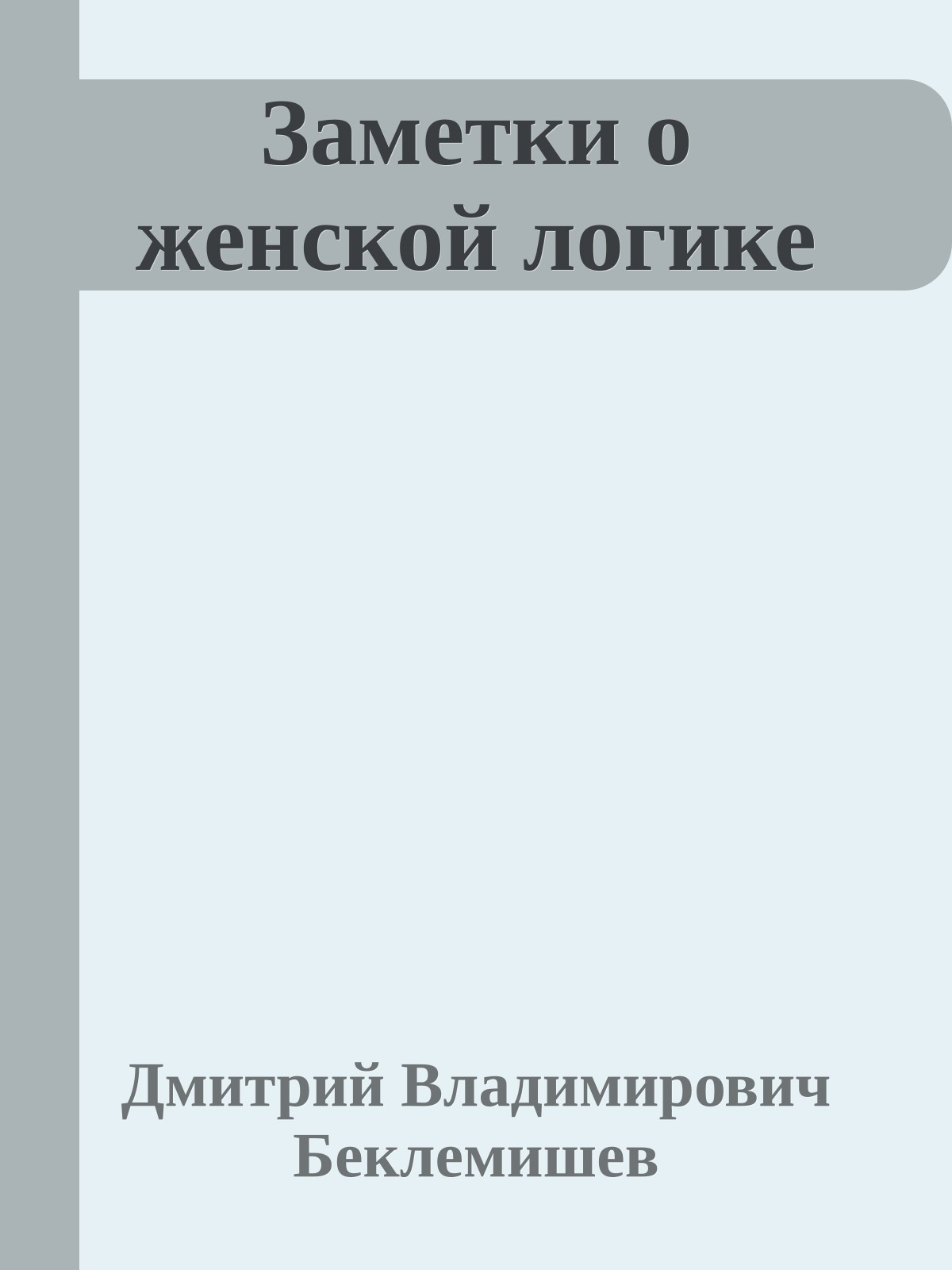 Заметки о женской логике

Дмитрий Владимирович Беклемишев